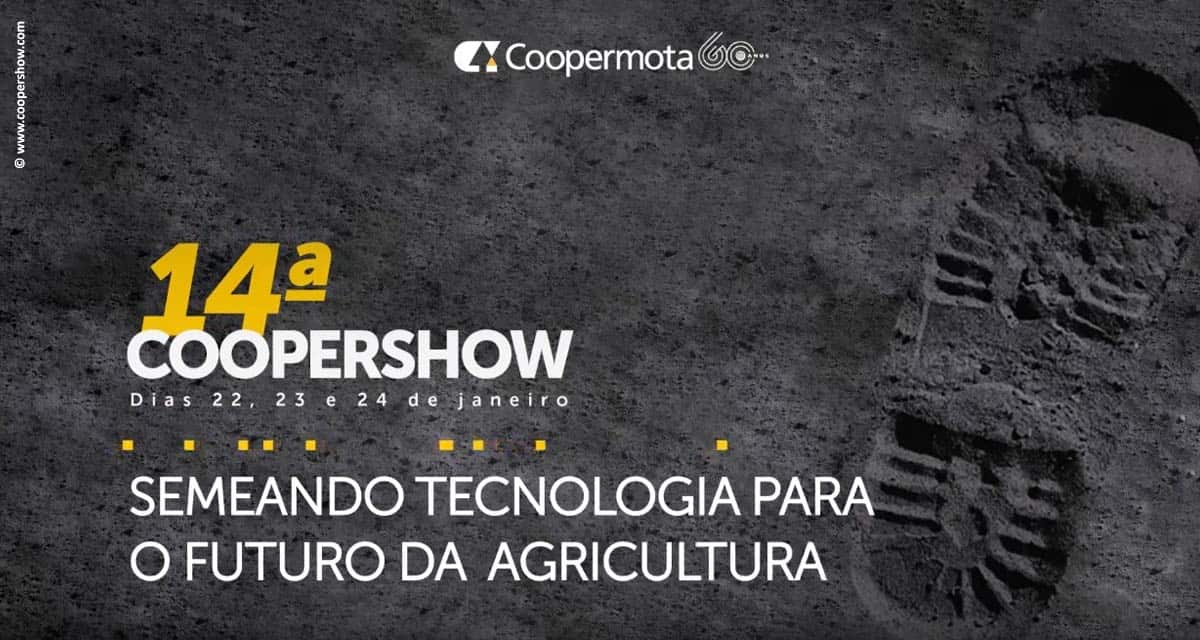 © www.coopershow.com

Coopermota 60

14ª
COOPERSHOW
Dias 22, 23 e 24 de janeiro

SEMEANDO TECNOLOGIA PARA O FUTURO DA AGRICULTURA